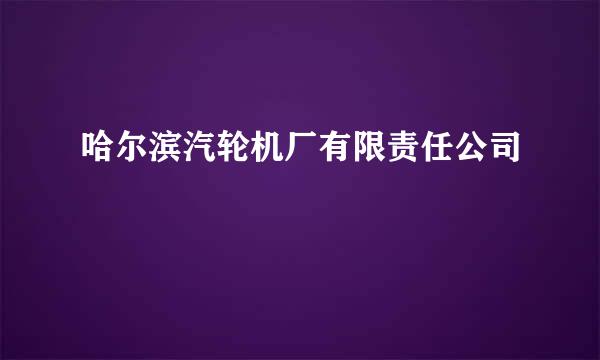 哈尔滨汽轮机厂有限责任公司